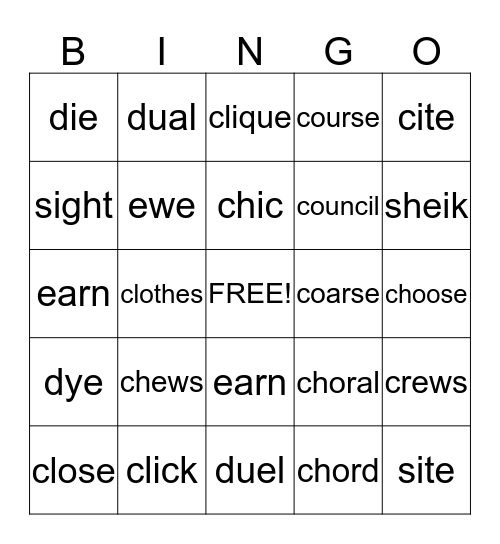 | B | I | N | G | O |
|---|---|---|---|---|
| die | dual | clique | course | cite |
| sight | ewe | chic | council | sheik |
| earn | clothes | FREE! | coarse | choose |
| dye | chews | earn | choral | crews |
| close | click | duel | chord | site |